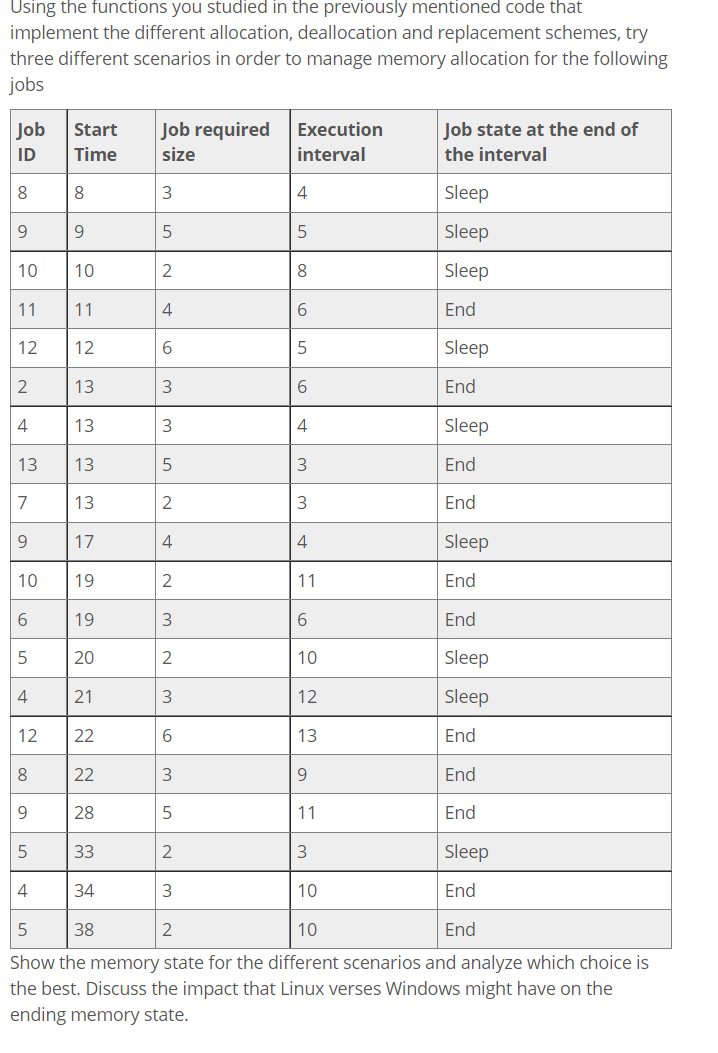 Using the functions you studied in the previously mentioned code that implement the different allocation, deallocation and replacement schemes, try three different scenarios in order to manage memory allocation for the following jobs

| Job ID | Start Time | Job required size | Execution interval | Job state at the end of the interval |
|---|---|---|---|---|
| 8 | 8 | 3 | 4 | Sleep |
| 9 | 9 | 5 | 5 | Sleep |
| 10 | 10 | 2 | 8 | Sleep |
| 11 | 11 | 4 | 6 | End |
| 12 | 12 | 6 | 5 | Sleep |
| 2 | 13 | 3 | 6 | End |
| 4 | 13 | 3 | 4 | Sleep |
| 13 | 13 | 5 | 3 | End |
| 7 | 13 | 2 | 3 | End |
| 9 | 17 | 4 | 4 | Sleep |
| 10 | 19 | 2 | 11 | End |
| 6 | 19 | 3 | 6 | End |
| 5 | 20 | 2 | 10 | Sleep |
| 4 | 21 | 3 | 12 | Sleep |
| 12 | 22 | 6 | 13 | End |
| 8 | 22 | 3 | 9 | End |
| 9 | 28 | 5 | 11 | End |
| 5 | 33 | 2 | 3 | Sleep |
| 4 | 34 | 3 | 10 | End |
| 5 | 38 | 2 | 10 | End |

Show the memory state for the different scenarios and analyze which choice is the best. Discuss the impact that Linux verses Windows might have on the ending memory state.